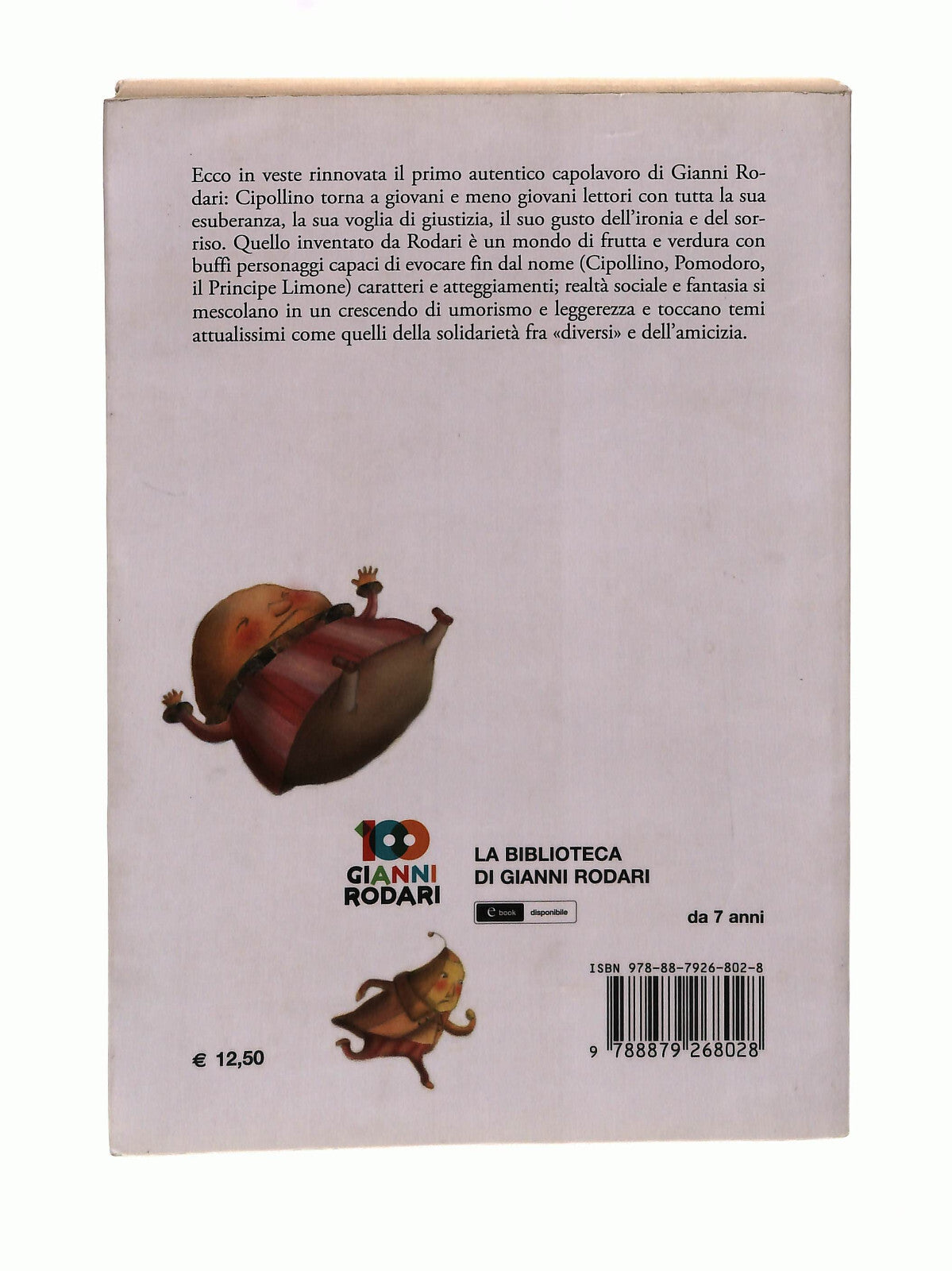 Ecco in veste rinnovata il primo autentico capolavoro di Gianni Rodari: Cipollino torna a giovani e meno giovani lettori con tutta la sua esuberanza, la sua voglia di giustizia, il suo gusto dell'ironia e del sorriso. Quello inventato da Rodari è un mondo di frutta e verdura con buffi personaggi capaci di evocare fin dal nome (Cipollino, Pomodoro, il Principe Limone) caratteri e atteggiamenti; realtà sociale e fantasia si mescolano in un crescendo di umorismo e leggerezza e toccano temi attualissimi come quelli della solidarietà fra «diversi» e dell'amicizia.

100
GIANNI
RODARI

LA BIBLIOTECA
DI GIANNI RODARI

e book disponibile

da 7 anni

ISBN 978-88-7926-802-8

9 788879 268028

€ 12,50